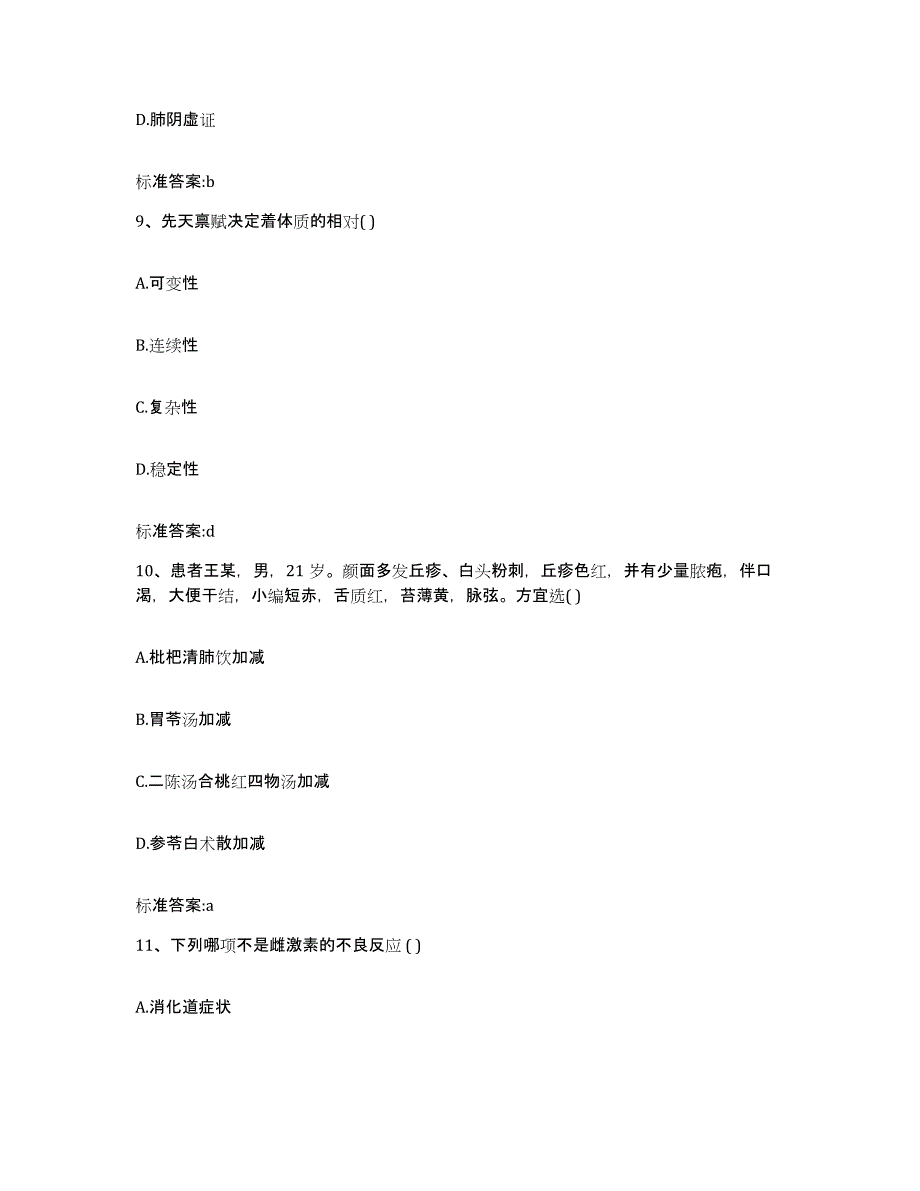 D.肺阴虚证

标准答案:b

9、先天禀赋决定着体质的相对( )

A.可变性

B.连续性

C.复杂性

D.稳定性

标准答案:d

10、患者王某，男，21 岁。颜面多发丘疹、白头粉刺，丘疹色红，并有少量脓疱，伴口渴，大便干结，小编短赤，舌质红，苔薄黄，脉弦。方宜选( )

A.枇杷清肺饮加减

B.胃苓汤加减

C.二陈汤合桃红四物汤加减

D.参苓白术散加减

标准答案:a

11、下列哪项不是雌激素的不良反应 ( )

A.消化道症状